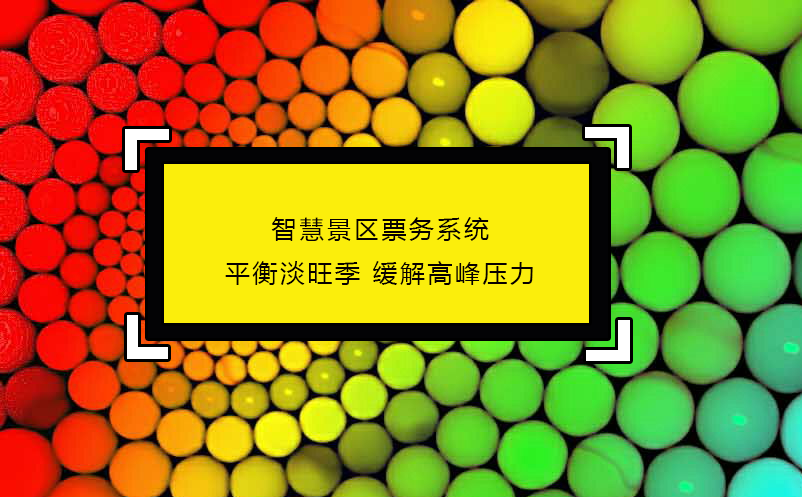 智慧景区票务系统

平衡淡旺季 缓解高峰压力